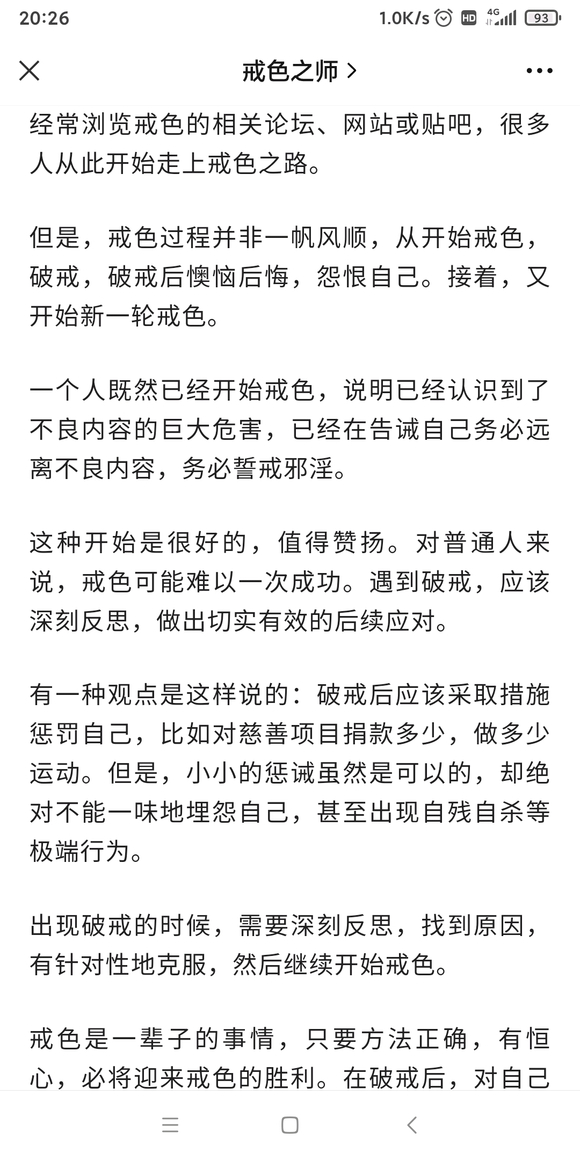 20:26 1.0K/s HD 4G 93

戒色之师 >

经常浏览戒色的相关论坛、网站或贴吧，很多人从此开始走上戒色之路。

但是，戒色过程并非一帆风顺，从开始戒色，破戒，破戒后懊恼后悔，怨恨自己。接着，又开始新一轮戒色。

一个人既然已经开始戒色，说明已经认识到了不良内容的巨大危害，已经在告诫自己务必远离不良内容，务必誓戒邪淫。

这种开始是很好的，值得赞扬。对普通人来说，戒色可能难以一次成功。遇到破戒，应该深刻反思，做出切实有效的后续应对。

有一种观点是这样说的：破戒后应该采取措施惩罚自己，比如对慈善项目捐款多少，做多少运动。但是，小小的惩诫虽然是可以的，却绝对不能一味地埋怨自己，甚至出现自残自杀等极端行为。

出现破戒的时候，需要深刻反思，找到原因，有针对性地克服，然后继续开始戒色。

戒色是一辈子的事情，只要方法正确，有恒心，必将迎来戒色的胜利。在破戒后，对自己